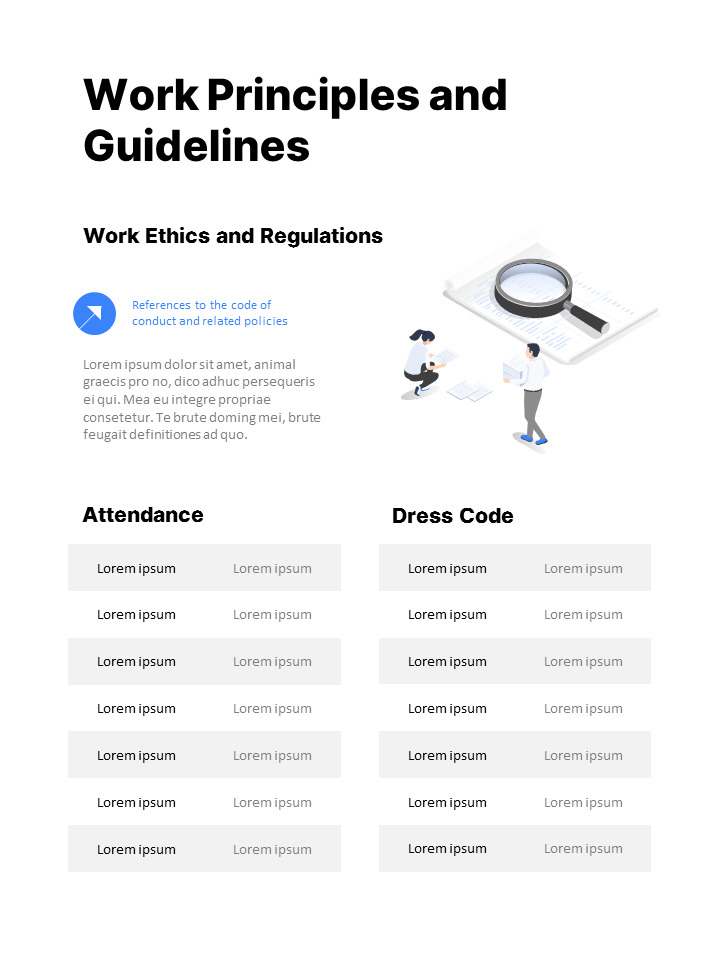 Work Principles and Guidelines

Work Ethics and Regulations

References to the code of conduct and related policies

Lorem ipsum dolor sit amet, animal graecis pro no, dico adhuc persequeris ei qui. Mea eu integre propriae consetetur. Te brute doming mei, brute feugait definitiones ad quo.

Attendance

| Lorem ipsum | Lorem ipsum |
|---|---|
| Lorem ipsum | Lorem ipsum |
| Lorem ipsum | Lorem ipsum |
| Lorem ipsum | Lorem ipsum |
| Lorem ipsum | Lorem ipsum |
| Lorem ipsum | Lorem ipsum |
| Lorem ipsum | Lorem ipsum |

Dress Code

| Lorem ipsum | Lorem ipsum |
|---|---|
| Lorem ipsum | Lorem ipsum |
| Lorem ipsum | Lorem ipsum |
| Lorem ipsum | Lorem ipsum |
| Lorem ipsum | Lorem ipsum |
| Lorem ipsum | Lorem ipsum |
| Lorem ipsum | Lorem ipsum |